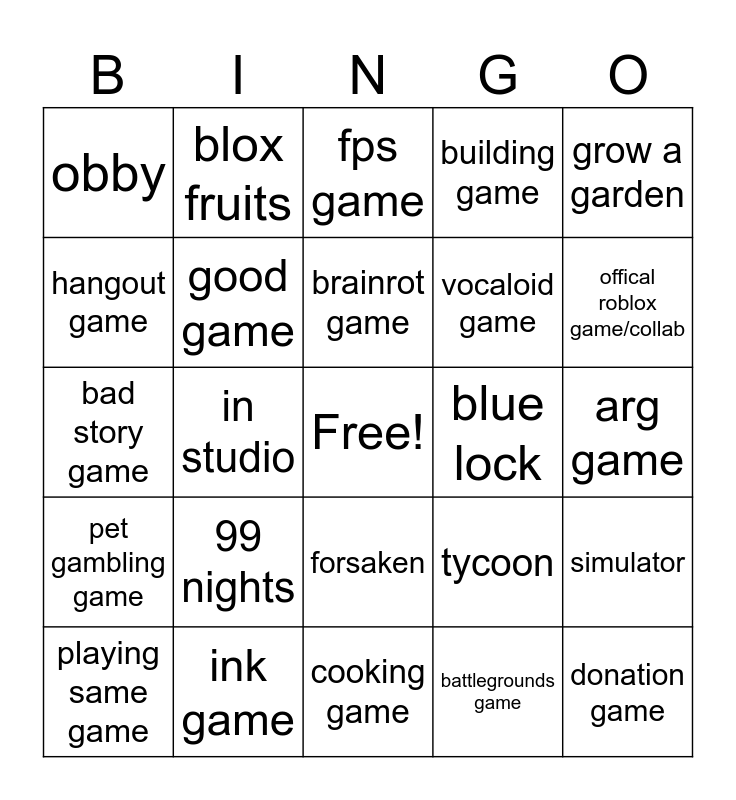 | B | I | N | G | O |
|---|---|---|---|---|
| obby | blox fruits | fps game | building game | grow a garden |
| hangout game | good game | brainrot game | vocaloid game | offical roblox game/collab |
| bad story game | in studio | Free! | blue lock | arg game |
| pet gambling game | 99 nights | forsaken | tycoon | simulator |
| playing same game | ink game | cooking game | battlegrounds game | donation game |